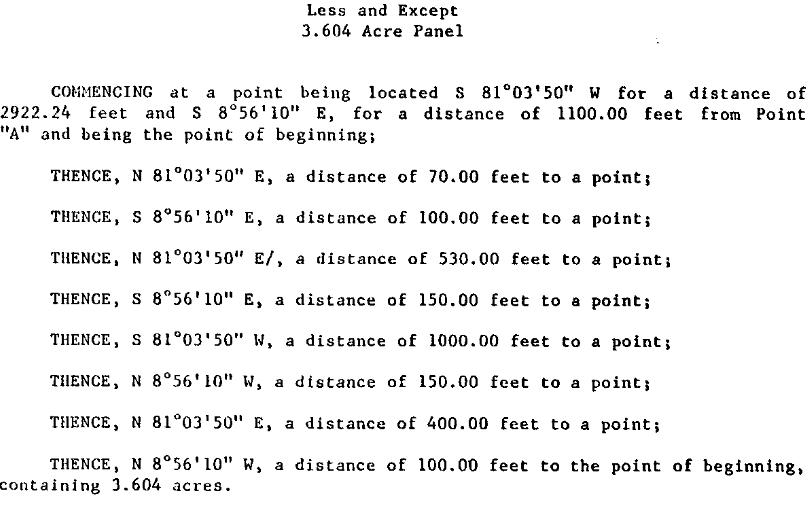 Less and Except
3.604 Acre Panel

COMMENCING at a point being located S 81°03'50" W for a distance of 2922.24 feet and S 8°56'10" E, for a distance of 1100.00 feet from Point "A" and being the point of beginning;

THENCE, N 81°03'50" E, a distance of 70.00 feet to a point;

THENCE, S 8°56'10" E, a distance of 100.00 feet to a point;

THENCE, N 81°03'50" E/, a distance of 530.00 feet to a point;

THENCE, S 8°56'10" E, a distance of 150.00 feet to a point;

THENCE, S 81°03'50" W, a distance of 1000.00 feet to a point;

THENCE, N 8°56'10" W, a distance of 150.00 feet to a point;

THENCE, N 81°03'50" E, a distance of 400.00 feet to a point;

THENCE, N 8°56'10" W, a distance of 100.00 feet to the point of beginning, containing 3.604 acres.